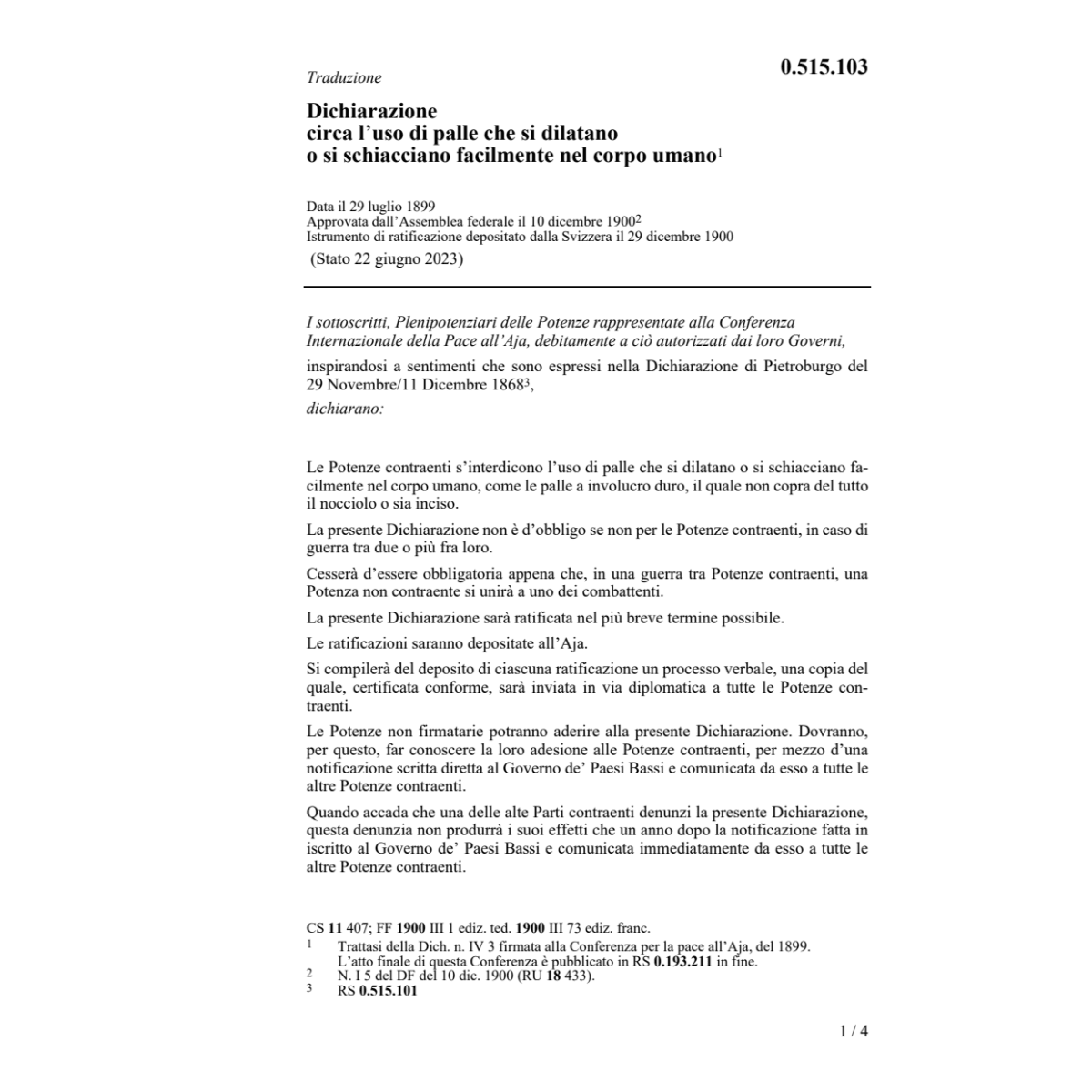 Traduzione

0.515.103

Dichiarazione
circa l'uso di palle che si dilatano
o si schiacciano facilmente nel corpo umano$^1$

Data il 29 luglio 1899
Approvata dall'Assemblea federale il 10 dicembre 1900$^2$
Istrumento di ratificazione depositato dalla Svizzera il 29 dicembre 1900
(Stato 22 giugno 2023)

I sottoscritti, Plenipotenziari delle Potenze rappresentate alla Conferenza Internazionale della Pace all'Aja, debitamente a ciò autorizzati dai loro Governi,

inspirandosi a sentimenti che sono espressi nella Dichiarazione di Pietroburgo del 29 Novembre/11 Dicembre 1868$^3$,

dichiarano:

Le Potenze contraenti s'interdicono l'uso di palle che si dilatano o si schiacciano facilmente nel corpo umano, come le palle a involucro duro, il quale non copra del tutto il nocciolo o sia inciso.

La presente Dichiarazione non è d'obbligo se non per le Potenze contraenti, in caso di guerra tra due o più fra loro.

Cesserà d'essere obbligatoria appena che, in una guerra tra Potenze contraenti, una Potenza non contraente si unirà a uno dei combattenti.

La presente Dichiarazione sarà ratificata nel più breve termine possibile.

Le ratificazioni saranno depositate all'Aja.

Si compilerà del deposito di ciascuna ratificazione un processo verbale, una copia del quale, certificata conforme, sarà inviata in via diplomatica a tutte le Potenze contraenti.

Le Potenze non firmatarie potranno aderire alla presente Dichiarazione. Dovranno, per questo, far conoscere la loro adesione alle Potenze contraenti, per mezzo d'una notificazione scritta diretta al Governo de' Paesi Bassi e comunicata da esso a tutte le altre Potenze contraenti.

Quando accada che una delle alte Parti contraenti denunzi la presente Dichiarazione, questa denunzia non produrrà i suoi effetti che un anno dopo la notificazione fatta in iscritto al Governo de' Paesi Bassi e comunicata immediatamente da esso a tutte le altre Potenze contraenti.

CS 11 407; FF 1900 III 1 ediz. ted. 1900 III 73 ediz. franc.
1 Trattasi della Dich. n. IV 3 firmata alla Conferenza per la pace all'Aja, del 1899. L'atto finale di questa Conferenza è pubblicato in RS 0.193.211 in fine.
2 N. I 5 del DF del 10 dic. 1900 (RU 18 433).
3 RS 0.515.101

1 / 4